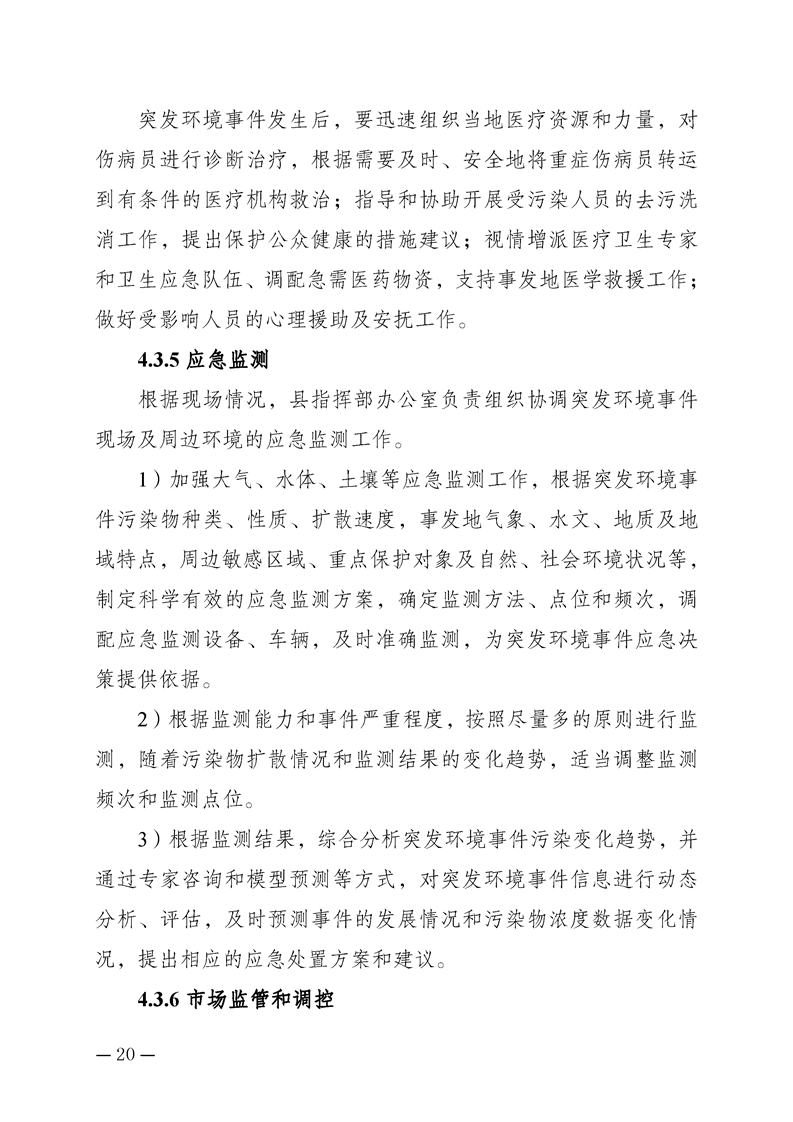 突发环境事件发生后，要迅速组织当地医疗资源和力量，对伤病员进行诊断治疗，根据需要及时、安全地将重症伤病员转运到有条件的医疗机构救治；指导和协助开展受污染人员的去污洗消工作，提出保护公众健康的措施建议；视情增派医疗卫生专家和卫生应急队伍、调配急需医药物资，支持事发地医学救援工作；做好受影响人员的心理援助及安抚工作。

4.3.5 应急监测

根据现场情况，县指挥部办公室负责组织协调突发环境事件现场及周边环境的应急监测工作。

1）加强大气、水体、土壤等应急监测工作，根据突发环境事件污染物种类、性质、扩散速度，事发地气象、水文、地质及地域特点，周边敏感区域、重点保护对象及自然、社会环境状况等，制定科学有效的应急监测方案，确定监测方法、点位和频次，调配应急监测设备、车辆，及时准确监测，为突发环境事件应急决策提供依据。

2）根据监测能力和事件严重程度，按照尽量多的原则进行监测，随着污染物扩散情况和监测结果的变化趋势，适当调整监测频次和监测点位。

3）根据监测结果，综合分析突发环境事件污染变化趋势，并通过专家咨询和模型预测等方式，对突发环境事件信息进行动态分析、评估，及时预测事件的发展情况和污染物浓度数据变化情况，提出相应的应急处置方案和建议。

4.3.6 市场监管和调控

— 20 —